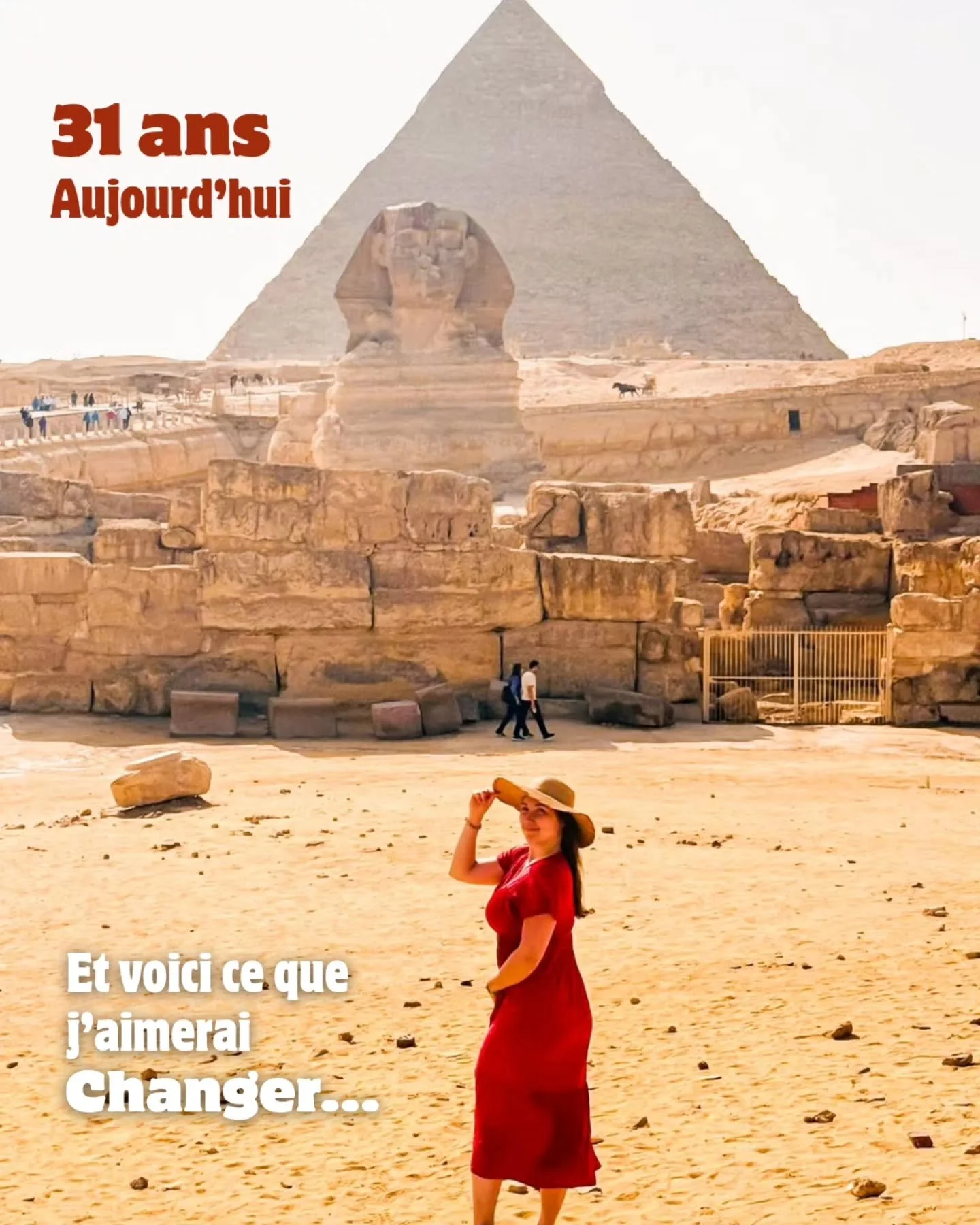 31 ans
Aujourd'hui

Et voici ce que j'aimerai
Changer...